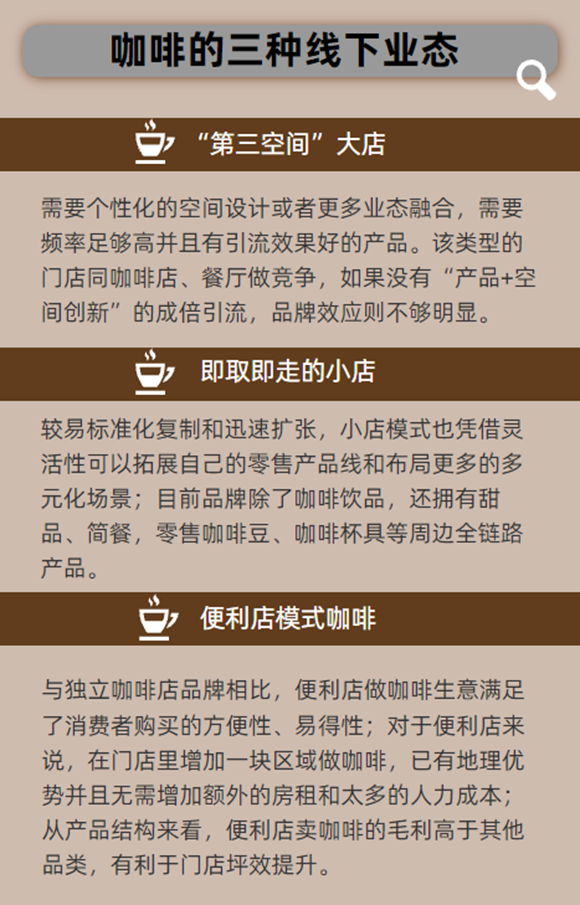 咖啡的三种线下业态

“第三空间”大店

需要个性化的空间设计或者更多业态融合，需要频率足够高并且有引流效果好的产品。该类型的门店同咖啡店、餐厅做竞争，如果没有“产品+空间创新”的成倍引流，品牌效应则不够明显。

即取即走的小店

较易标准化复制和迅速扩张，小店模式也凭借灵活性可以拓展自己的零售产品线和布局更多的多元化场景；目前品牌除了咖啡饮品，还拥有甜品、简餐，零售咖啡豆、咖啡杯具等周边全链路产品。

便利店模式咖啡

与独立咖啡店品牌相比，便利店做咖啡生意满足了消费者购买的方便性、易得性；对于便利店来说，在门店里增加一块区域做咖啡，已有地理优势并且无需增加额外的房租和太多的人力成本；从产品结构来看，便利店卖咖啡的毛利高于其他品类，有利于门店坪效提升。